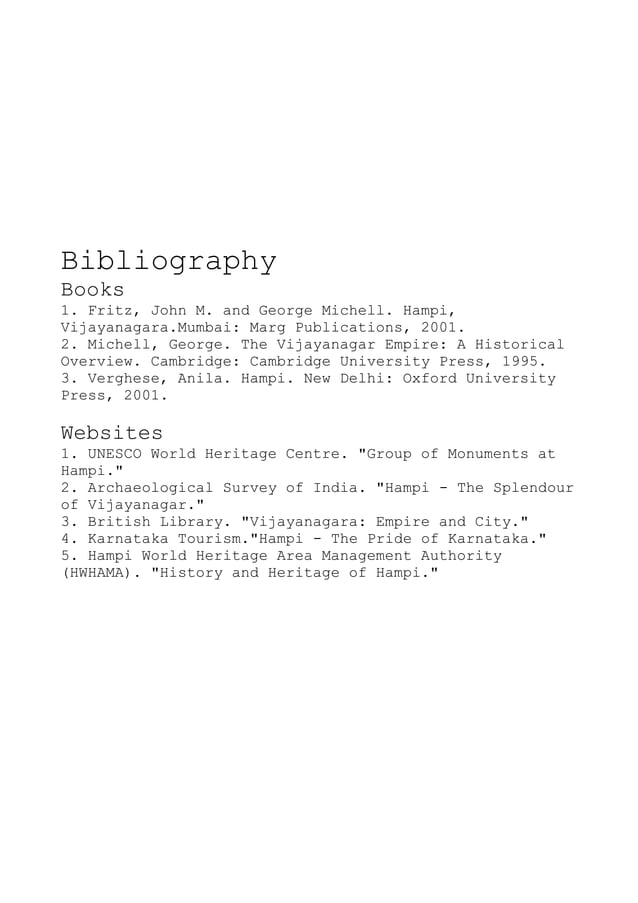 Bibliography

Books

1. Fritz, John M. and George Michell. Hampi, Vijayanagara.Mumbai: Marg Publications, 2001.
2. Michell, George. The Vijayanagar Empire: A Historical Overview. Cambridge: Cambridge University Press, 1995.
3. Verghese, Anila. Hampi. New Delhi: Oxford University Press, 2001.

Websites

1. UNESCO World Heritage Centre. "Group of Monuments at Hampi."
2. Archaeological Survey of India. "Hampi - The Splendour of Vijayanagar."
3. British Library. "Vijayanagara: Empire and City."
4. Karnataka Tourism."Hampi - The Pride of Karnataka."
5. Hampi World Heritage Area Management Authority (HWHAMA). "History and Heritage of Hampi."